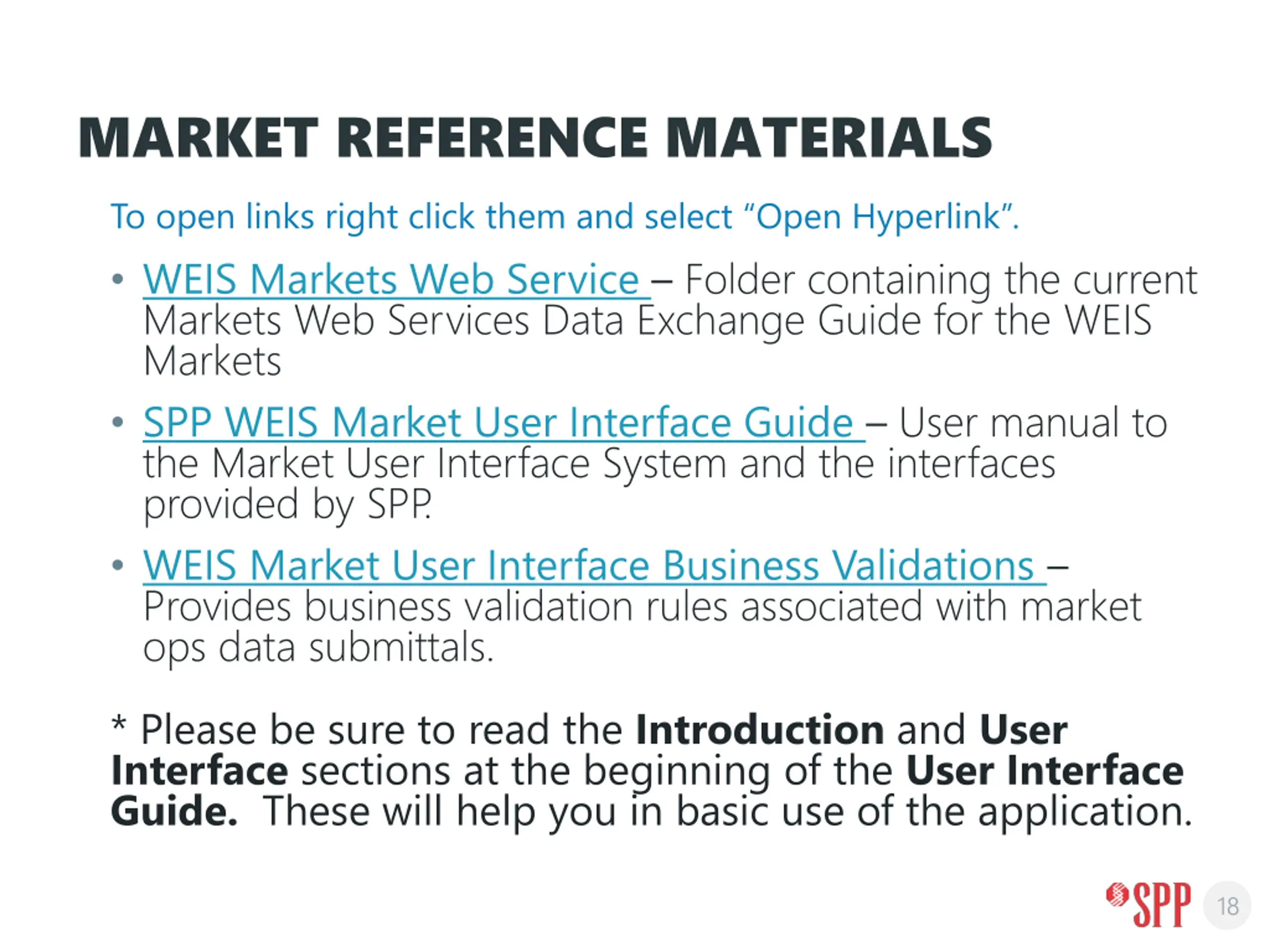 MARKET REFERENCE MATERIALS

To open links right click them and select "Open Hyperlink".

• WEIS Markets Web Service – Folder containing the current Markets Web Services Data Exchange Guide for the WEIS Markets

• SPP WEIS Market User Interface Guide – User manual to the Market User Interface System and the interfaces provided by SPP.

• WEIS Market User Interface Business Validations – Provides business validation rules associated with market ops data submittals.

* Please be sure to read the Introduction and User Interface sections at the beginning of the User Interface Guide. These will help you in basic use of the application.

SPP 18